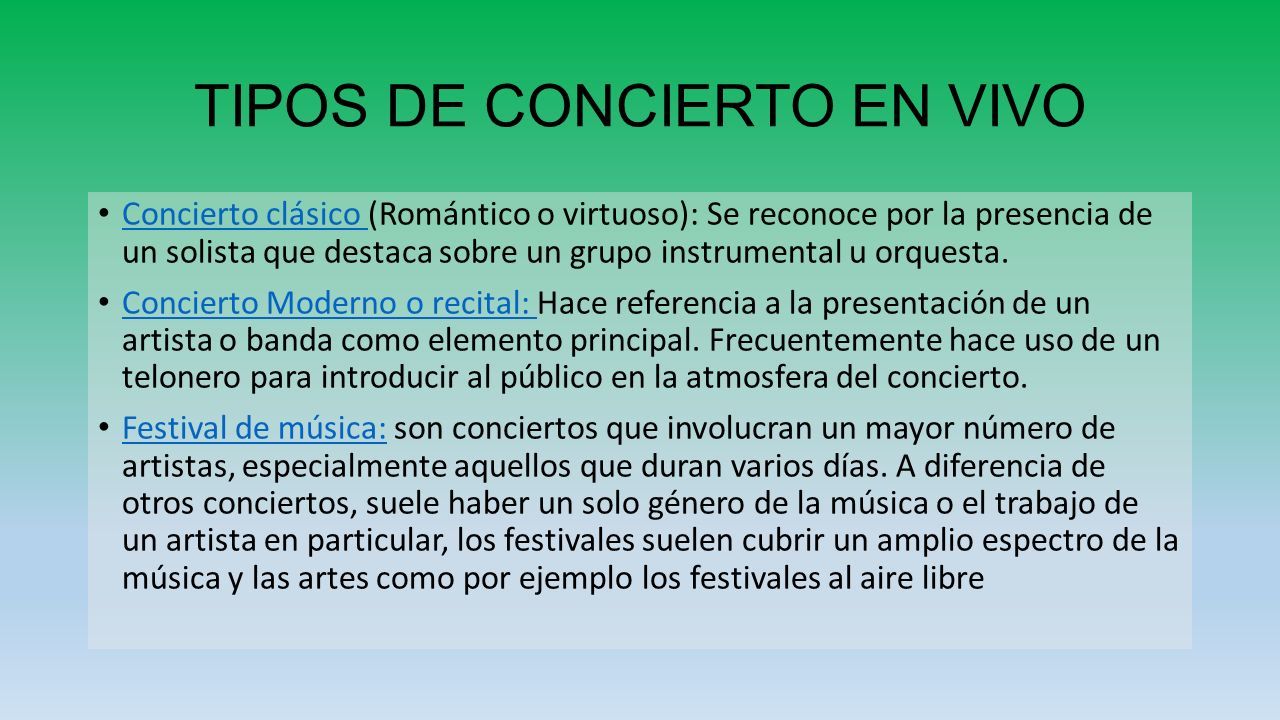 TIPOS DE CONCIERTO EN VIVO

• Concierto clásico (Romántico o virtuoso): Se reconoce por la presencia de un solista que destaca sobre un grupo instrumental u orquesta.

• Concierto Moderno o recital: Hace referencia a la presentación de un artista o banda como elemento principal. Frecuentemente hace uso de un telonero para introducir al público en la atmosfera del concierto.

• Festival de música: son conciertos que involucran un mayor número de artistas, especialmente aquellos que duran varios días. A diferencia de otros conciertos, suele haber un solo género de la música o el trabajo de un artista en particular, los festivales suelen cubrir un amplio espectro de la música y las artes como por ejemplo los festivales al aire libre